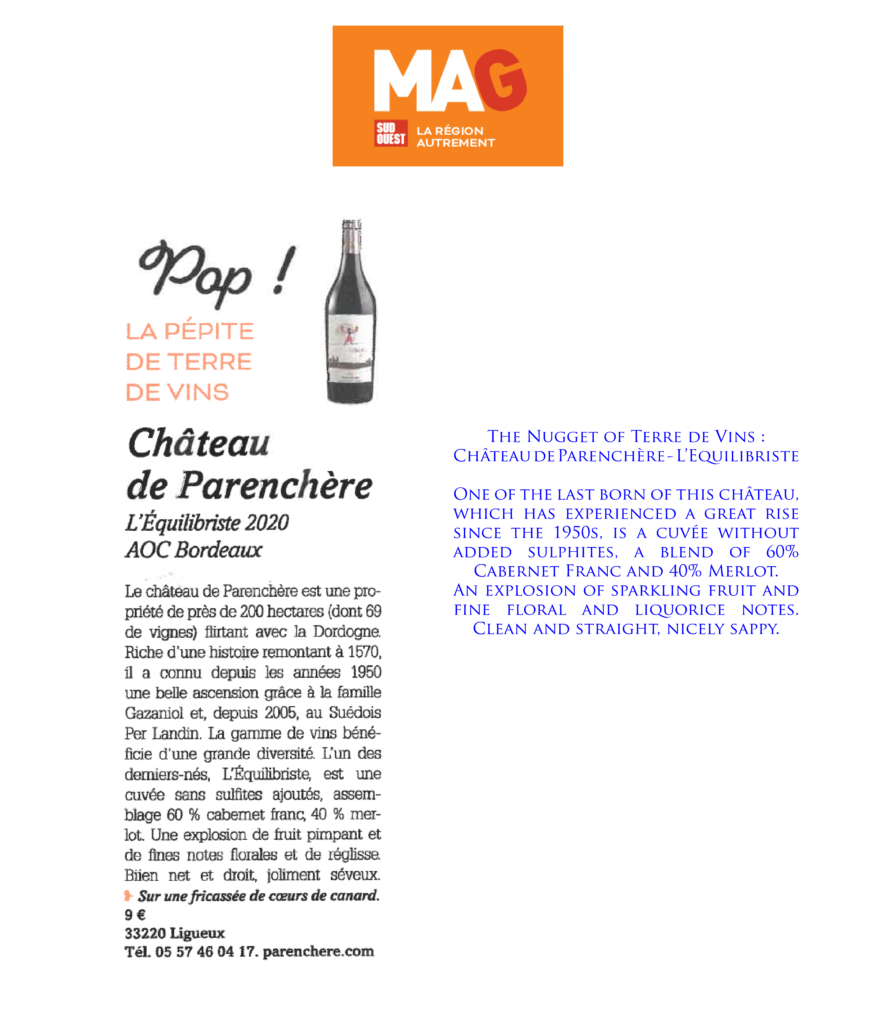 MAG
SUD OUEST LA RÉGION AUTREMENT

Pop !
LA PÉPITE DE TERRE DE VINS

Château de Parenchère
L'Équilibriste 2020
AOC Bordeaux

Le château de Parenchère est une propriété de près de 200 hectares (dont 69 de vignes) flirtant avec la Dordogne. Riche d'une histoire remontant à 1570, il a connu depuis les années 1950 une belle ascension grâce à la famille Gazaniol et, depuis 2005, au Suédois Per Landin. La gamme de vins bénéficie d'une grande diversité. L'un des derniers-nés, L'Équilibriste, est une cuvée sans sulfites ajoutés, assemblage 60 % cabernet franc, 40 % merlot. Une explosion de fruit pimpant et de fines notes florales et de réglisse. Biien net et droit, joliment séveux.
Sur une fricassée de cœurs de canard.
9 €
33220 Ligueux
Tél. 05 57 46 04 17. parenchere.com

The Nugget of Terre de Vins :
Château de Parenchère - L'Equilibriste

One of the last born of this château, which has experienced a great rise since the 1950s, is a cuvée without added sulphites, a blend of 60% Cabernet Franc and 40% Merlot.
An explosion of sparkling fruit and fine floral and liquorice notes.
Clean and straight, nicely sappy.